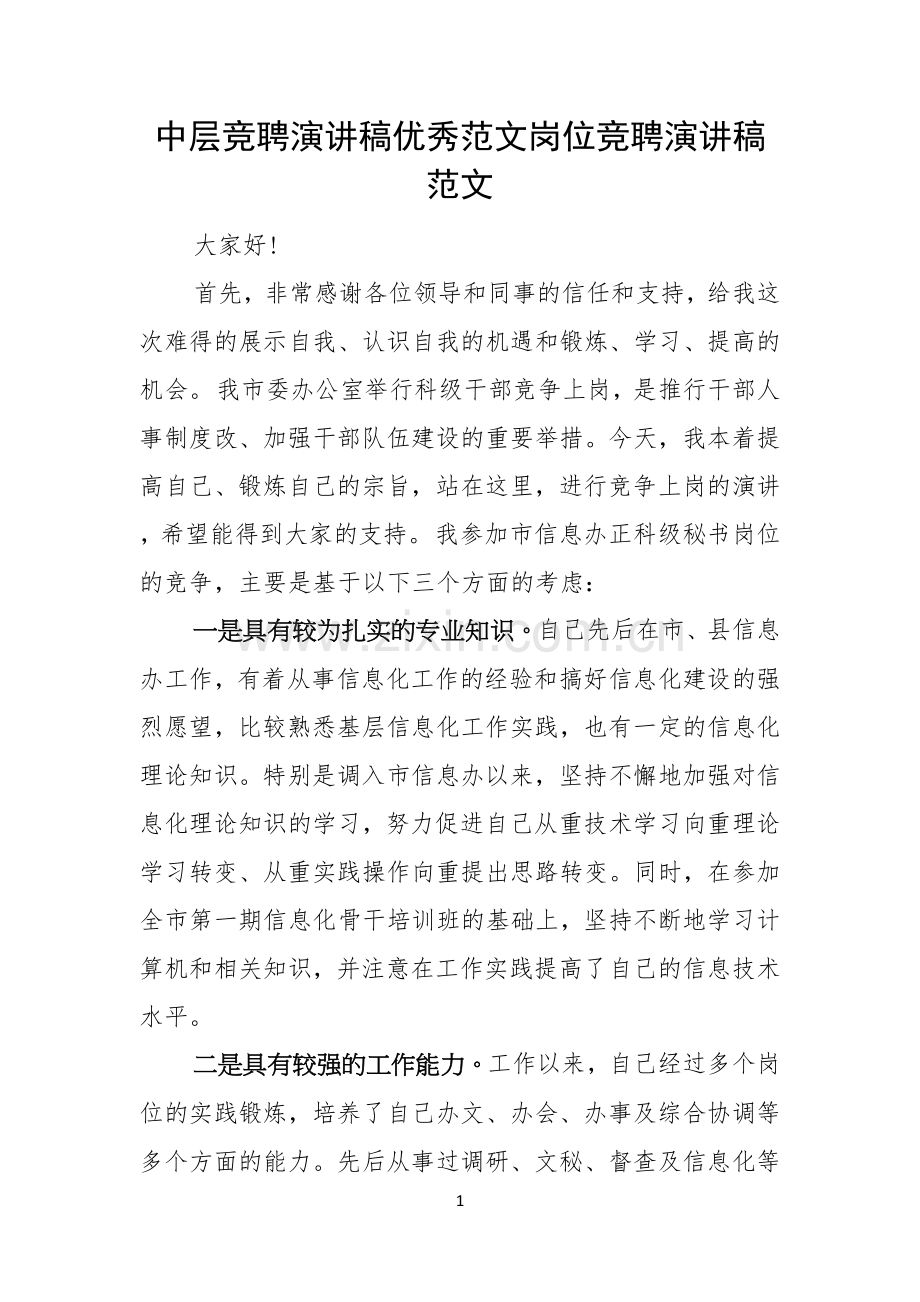 中层竞聘演讲稿优秀范文岗位竞聘演讲稿范文

大家好!

首先，非常感谢各位领导和同事的信任和支持，给我这次难得的展示自我、认识自我的机遇和锻炼、学习、提高的机会。我市委办公室举行科级干部竞争上岗，是推行干部人事制度改、加强干部队伍建设的重要举措。今天，我本着提高自己、锻炼自己的宗旨，站在这里，进行竞争上岗的演讲，希望能得到大家的支持。我参加市信息办正科级秘书岗位的竞争，主要是基于以下三个方面的考虑：

一是具有较为扎实的专业知识。自己先后在市、县信息办工作，有着从事信息化工作的经验和搞好信息化建设的强烈愿望，比较熟悉基层信息化工作实践，也有一定的信息化理论知识。特别是调入市信息办以来，坚持不懈地加强对信息化理论知识的学习，努力促进自己从重技术学习向重理论学习转变、从重实践操作向重提出思路转变。同时，在参加全市第一期信息化骨干培训班的基础上，坚持不断地学习计算机和相关知识，并注意在工作实践提高了自己的信息技术水平。

二是具有较强的工作能力。工作以来，自己经过多个岗位的实践锻炼，培养了自己办文、办会、办事及综合协调等多个方面的能力。先后从事过调研、文秘、督查及信息化等

1

www.zixin.com.cn